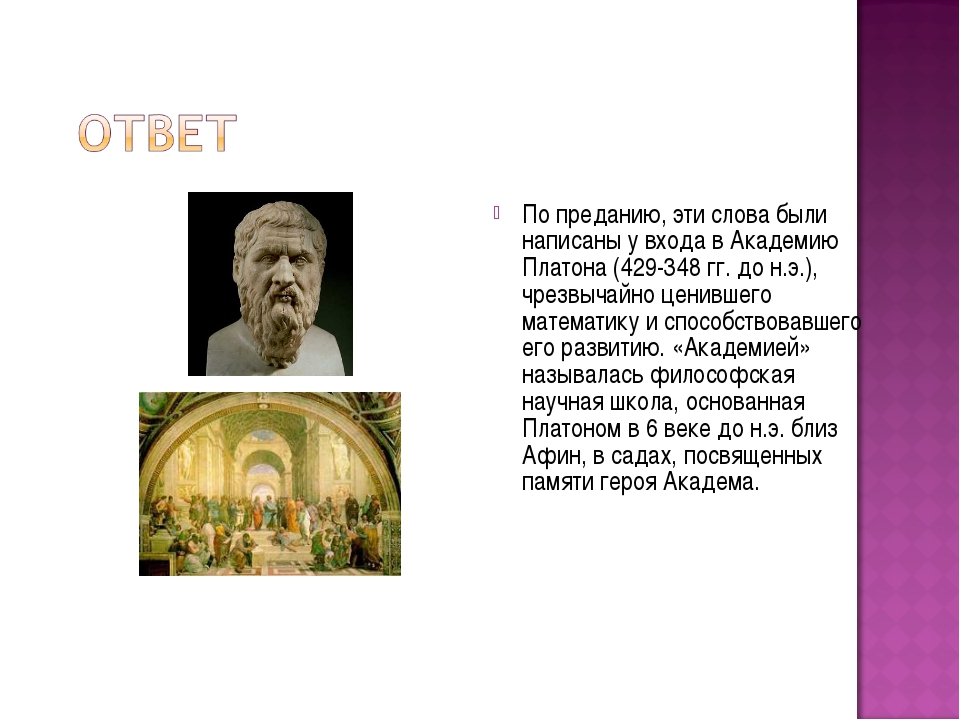 ОТВЕТ

• По преданию, эти слова были написаны у входа в Академию Платона (429-348 гг. до н.э.), чрезвычайно ценившего математику и способствовавшего его развитию. «Академией» называлась философская научная школа, основанная Платоном в 6 веке до н.э. близ Афин, в садах, посвященных памяти героя Академа.